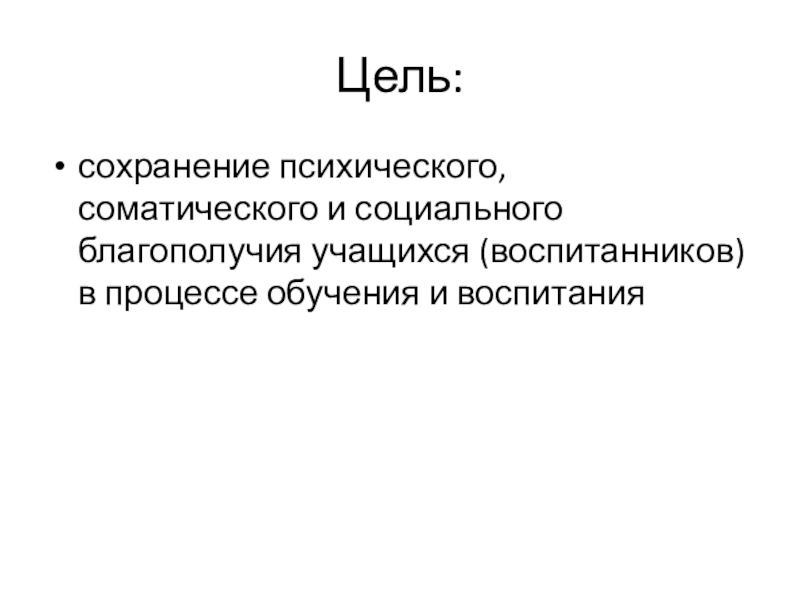 Цель:

• сохранение психического, соматического и социального благополучия учащихся (воспитанников) в процессе обучения и воспитания